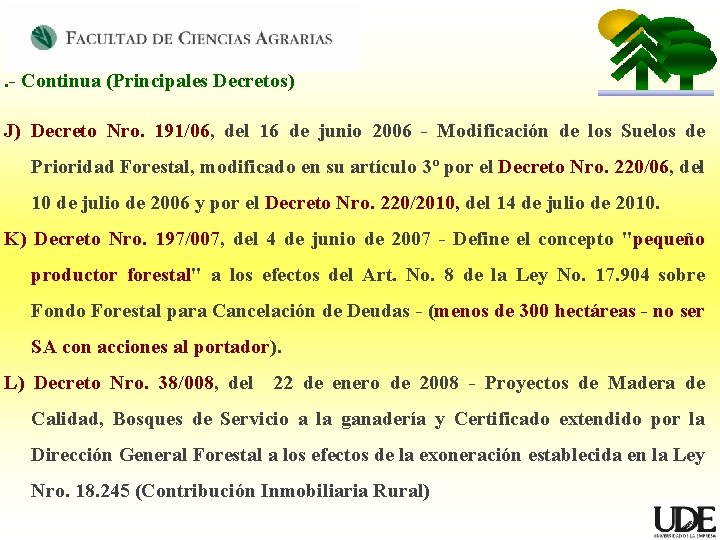 FACULTAD DE CIENCIAS AGRARIAS

.- Continua (Principales Decretos)

J) Decreto Nro. 191/06, del 16 de junio 2006 - Modificación de los Suelos de Prioridad Forestal, modificado en su artículo 3º por el Decreto Nro. 220/06, del 10 de julio de 2006 y por el Decreto Nro. 220/2010, del 14 de julio de 2010.

K) Decreto Nro. 197/007, del 4 de junio de 2007 - Define el concepto "pequeño productor forestal" a los efectos del Art. No. 8 de la Ley No. 17.904 sobre Fondo Forestal para Cancelación de Deudas - (menos de 300 hectáreas - no ser SA con acciones al portador).

L) Decreto Nro. 38/008, del 22 de enero de 2008 - Proyectos de Madera de Calidad, Bosques de Servicio a la ganadería y Certificado extendido por la Dirección General Forestal a los efectos de la exoneración establecida en la Ley Nro. 18.245 (Contribución Inmobiliaria Rural)

UDE
UNIVERSIDAD DE LA EMPRESA